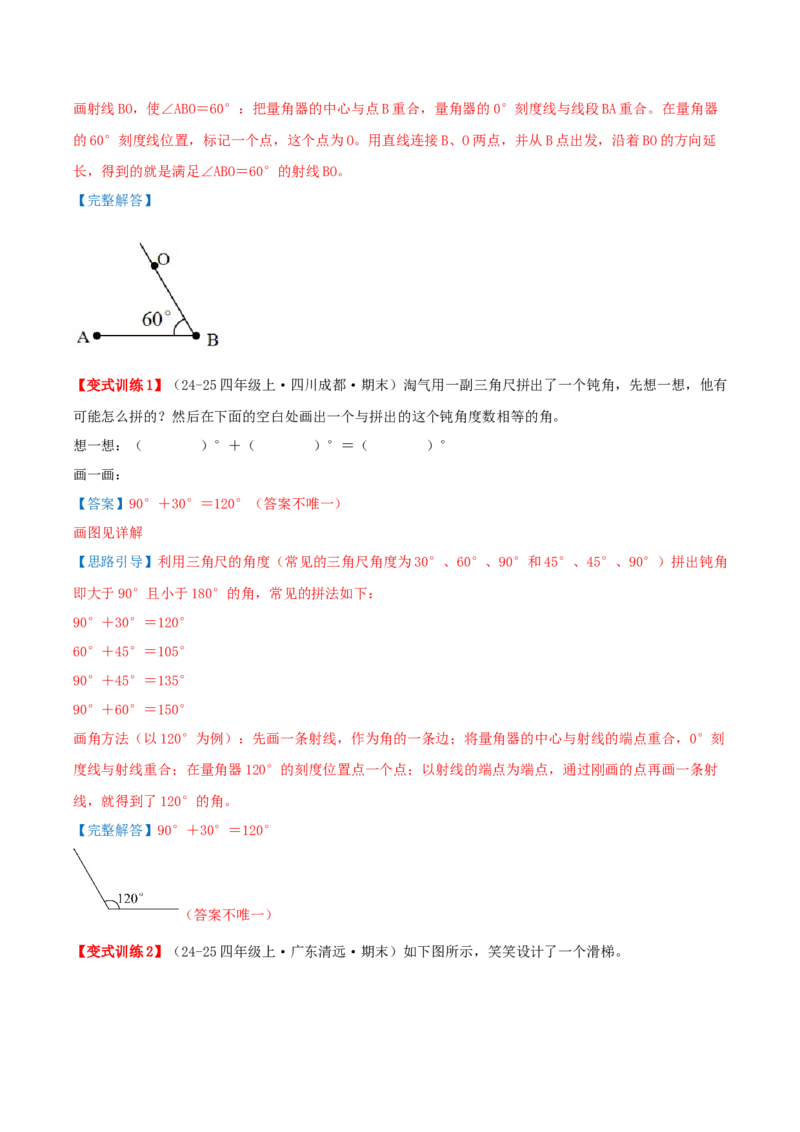 画射线BO，使∠ABO＝60°：把量角器的中心与点B重合，量角器的0°刻度线与线段BA重合。在量角器的60°刻度线位置，标记一个点，这个点为O。用直线连接B、O两点，并从B点出发，沿着BO的方向延长，得到的就是满足∠ABO＝60°的射线BO。

【完整解答】

O
60°
A
B

【变式训练1】（24-25四年级上·四川成都·期末）淘气用一副三角尺拼出了一个钝角，先想一想，他有可能怎么拼的？然后在下面的空白处画出一个与拼出的这个钝角度数相等的角。

想一想：（ ）°＋（ ）°＝（ ）°

画一画：

【答案】90°＋30°＝120°（答案不唯一）

画图见详解

【思路引导】利用三角尺的角度（常见的三角尺角度为30°、60°、90°和45°、45°、90°）拼出钝角即大于90°且小于180°的角，常见的拼法如下：

90°＋30°＝120°

60°＋45°＝105°

90°＋45°＝135°

90°＋60°＝150°

画角方法（以120°为例）：先画一条射线，作为角的一条边；将量角器的中心与射线的端点重合，0°刻度线与射线重合；在量角器120°的刻度位置点一个点；以射线的端点为端点，通过刚画的点再画一条射线，就得到了120°的角。

【完整解答】90°＋30°＝120°

120°

（答案不唯一）

【变式训练2】（24-25四年级上·广东清远·期末）如下图所示，笑笑设计了一个滑梯。